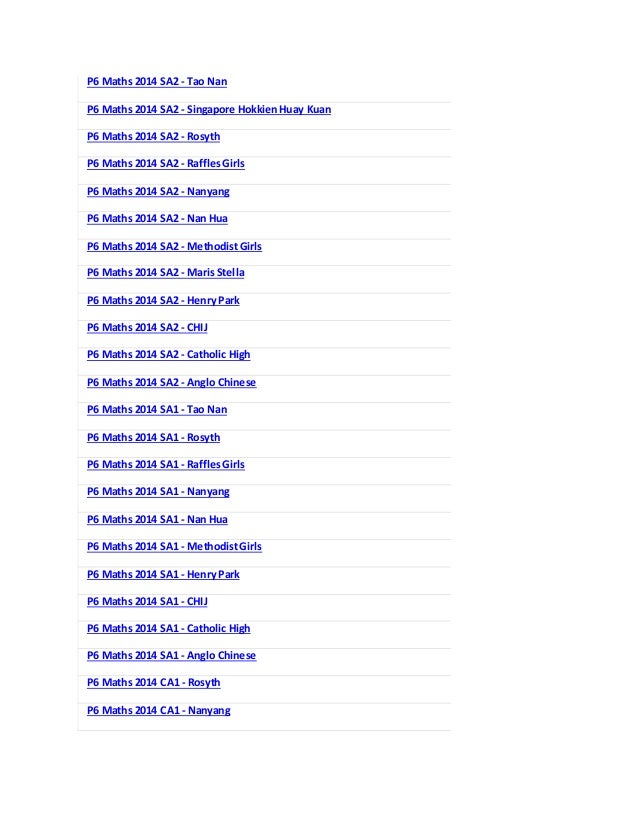 P6 Maths 2014 SA2 - Tao Nan

P6 Maths 2014 SA2 - Singapore Hokkien Huay Kuan

P6 Maths 2014 SA2 - Rosyth

P6 Maths 2014 SA2 - Raffles Girls

P6 Maths 2014 SA2 - Nanyang

P6 Maths 2014 SA2 - Nan Hua

P6 Maths 2014 SA2 - Methodist Girls

P6 Maths 2014 SA2 - Maris Stella

P6 Maths 2014 SA2 - Henry Park

P6 Maths 2014 SA2 - CHIJ

P6 Maths 2014 SA2 - Catholic High

P6 Maths 2014 SA2 - Anglo Chinese

P6 Maths 2014 SA1 - Tao Nan

P6 Maths 2014 SA1 - Rosyth

P6 Maths 2014 SA1 - Raffles Girls

P6 Maths 2014 SA1 - Nanyang

P6 Maths 2014 SA1 - Nan Hua

P6 Maths 2014 SA1 - Methodist Girls

P6 Maths 2014 SA1 - Henry Park

P6 Maths 2014 SA1 - CHIJ

P6 Maths 2014 SA1 - Catholic High

P6 Maths 2014 SA1 - Anglo Chinese

P6 Maths 2014 CA1 - Rosyth

P6 Maths 2014 CA1 - Nanyang